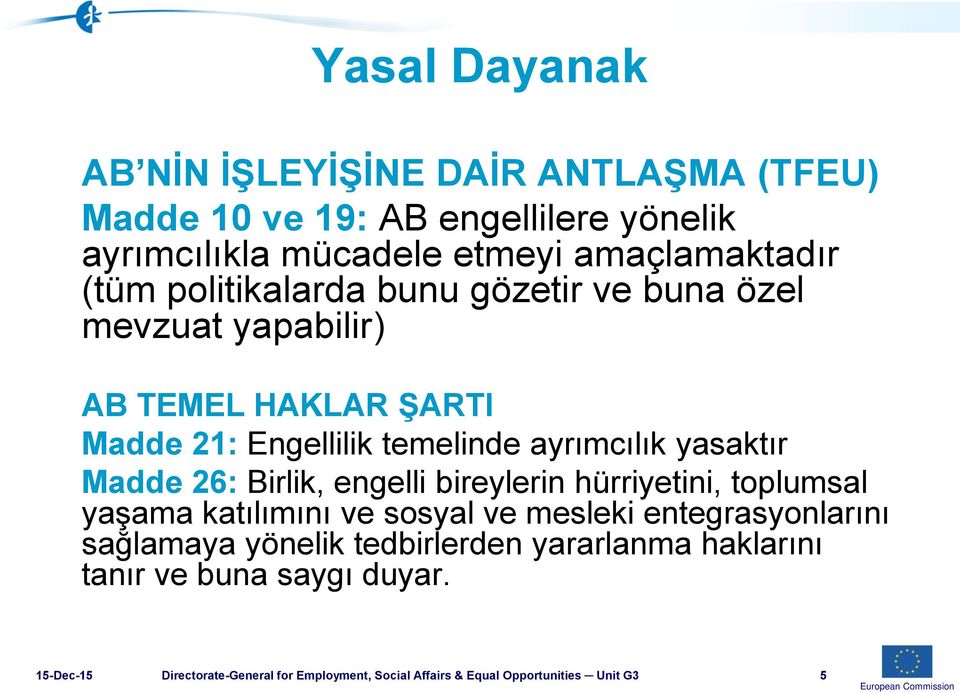 Yasal Dayanak

AB'NİN İŞLEYİŞİNE DAİR ANTLAŞMA (TFEU)
Madde 10 ve 19: AB engellilere yönelik ayrımcılıkla mücadele etmeyi amaçlamaktadır (tüm politikalarda bunu gözetir ve buna özel mevzuat yapabilir)

AB TEMEL HAKLAR ŞARTI
Madde 21: Engellilik temelinde ayrımcılık yasaktır
Madde 26: Birlik, engelli bireylerin hürriyetini, toplumsal yaşama katılımını ve sosyal ve mesleki entegrasyonlarını sağlamaya yönelik tedbirlerden yararlanma haklarını tanır ve buna saygı duyar.

15-Dec-15 Directorate-General for Employment, Social Affairs & Equal Opportunities – Unit G3 5

European Commission